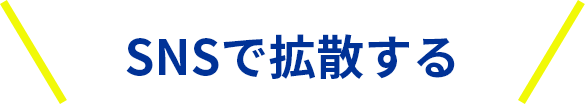 SNSで拡散する